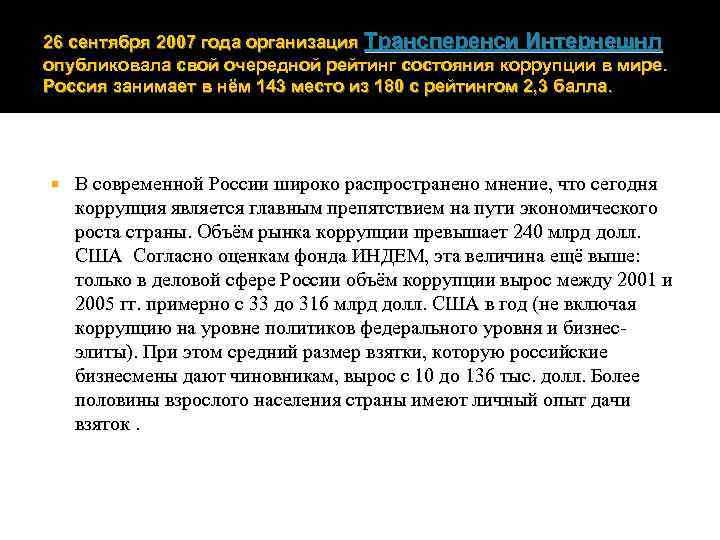 26 сентября 2007 года организация Трансперенси Интернешнл опубликовала свой очередной рейтинг состояния коррупции в мире. Россия занимает в нём 143 место из 180 с рейтингом 2,3 балла.

В современной России широко распространено мнение, что сегодня коррупция является главным препятствием на пути экономического роста страны. Объём рынка коррупции превышает 240 млрд долл. США Согласно оценкам фонда ИНДЕМ, эта величина ещё выше: только в деловой сфере России объём коррупции вырос между 2001 и 2005 гг. примерно с 33 до 316 млрд долл. США в год (не включая коррупцию на уровне политиков федерального уровня и бизнес-элиты). При этом средний размер взятки, которую российские бизнесмены дают чиновникам, вырос с 10 до 136 тыс. долл. Более половины взрослого населения страны имеют личный опыт дачи взяток .